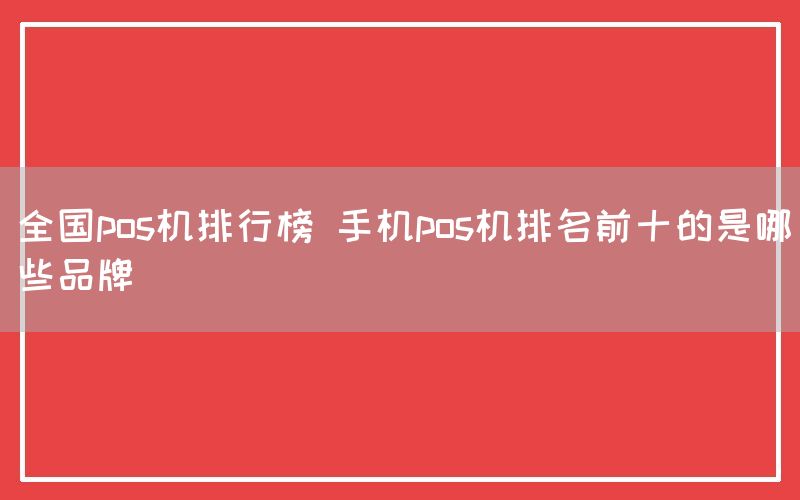 全国pos机排行榜 手机pos机排名前十的是哪些品牌